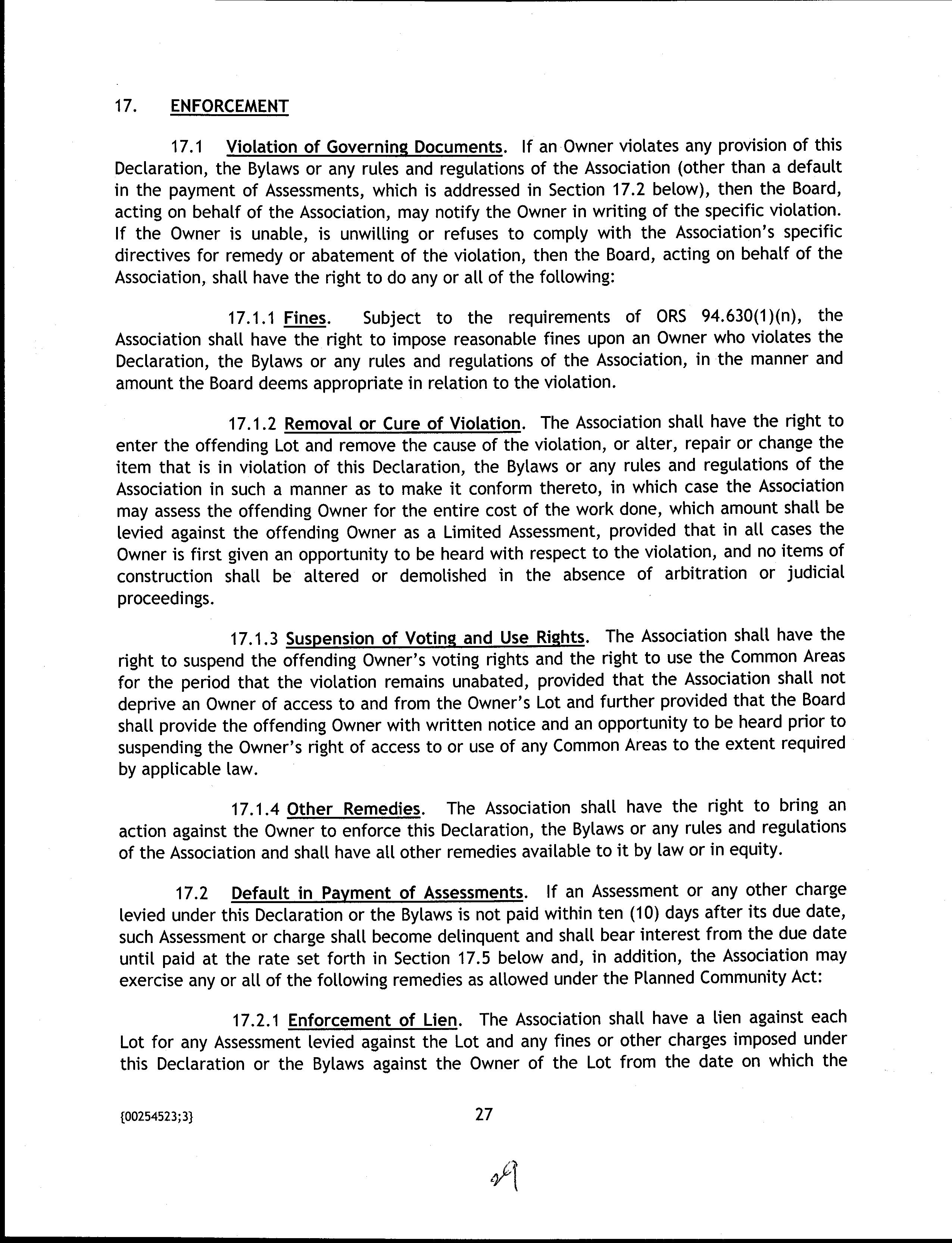 17. ENFORCEMENT

17.1 Violation of Governing Documents. If an Owner violates any provision of this Declaration, the Bylaws or any rules and regulations of the Association (other than a default in the payment of Assessments, which is addressed in Section 17.2 below), then the Board, acting on behalf of the Association, may notify the Owner in writing of the specific violation. If the Owner is unable, is unwilling or refuses to comply with the Association's specific directives for remedy or abatement of the violation, then the Board, acting on behalf of the Association, shall have the right to do any or all of the following:

17.1.1 Fines. Subject to the requirements of ORS 94.630(1)(n), the Association shall have the right to impose reasonable fines upon an Owner who violates the Declaration, the Bylaws or any rules and regulations of the Association, in the manner and amount the Board deems appropriate in relation to the violation.

17.1.2 Removal or Cure of Violation. The Association shall have the right to enter the offending Lot and remove the cause of the violation, or alter, repair or change the item that is in violation of this Declaration, the Bylaws or any rules and regulations of the Association in such a manner as to make it conform thereto, in which case the Association may assess the offending Owner for the entire cost of the work done, which amount shall be levied against the offending Owner as a Limited Assessment, provided that in all cases the Owner is first given an opportunity to be heard with respect to the violation, and no items of construction shall be altered or demolished in the absence of arbitration or judicial proceedings.

17.1.3 Suspension of Voting and Use Rights. The Association shall have the right to suspend the offending Owner's voting rights and the right to use the Common Areas for the period that the violation remains unabated, provided that the Association shall not deprive an Owner of access to and from the Owner's Lot and further provided that the Board shall provide the offending Owner with written notice and an opportunity to be heard prior to suspending the Owner's right of access to or use of any Common Areas to the extent required by applicable law.

17.1.4 Other Remedies. The Association shall have the right to bring an action against the Owner to enforce this Declaration, the Bylaws or any rules and regulations of the Association and shall have all other remedies available to it by law or in equity.

17.2 Default in Payment of Assessments. If an Assessment or any other charge levied under this Declaration or the Bylaws is not paid within ten (10) days after its due date, such Assessment or charge shall become delinquent and shall bear interest from the due date until paid at the rate set forth in Section 17.5 below and, in addition, the Association may exercise any or all of the following remedies as allowed under the Planned Community Act:

17.2.1 Enforcement of Lien. The Association shall have a lien against each Lot for any Assessment levied against the Lot and any fines or other charges imposed under this Declaration or the Bylaws against the Owner of the Lot from the date on which the

{00254523;3} 27

29